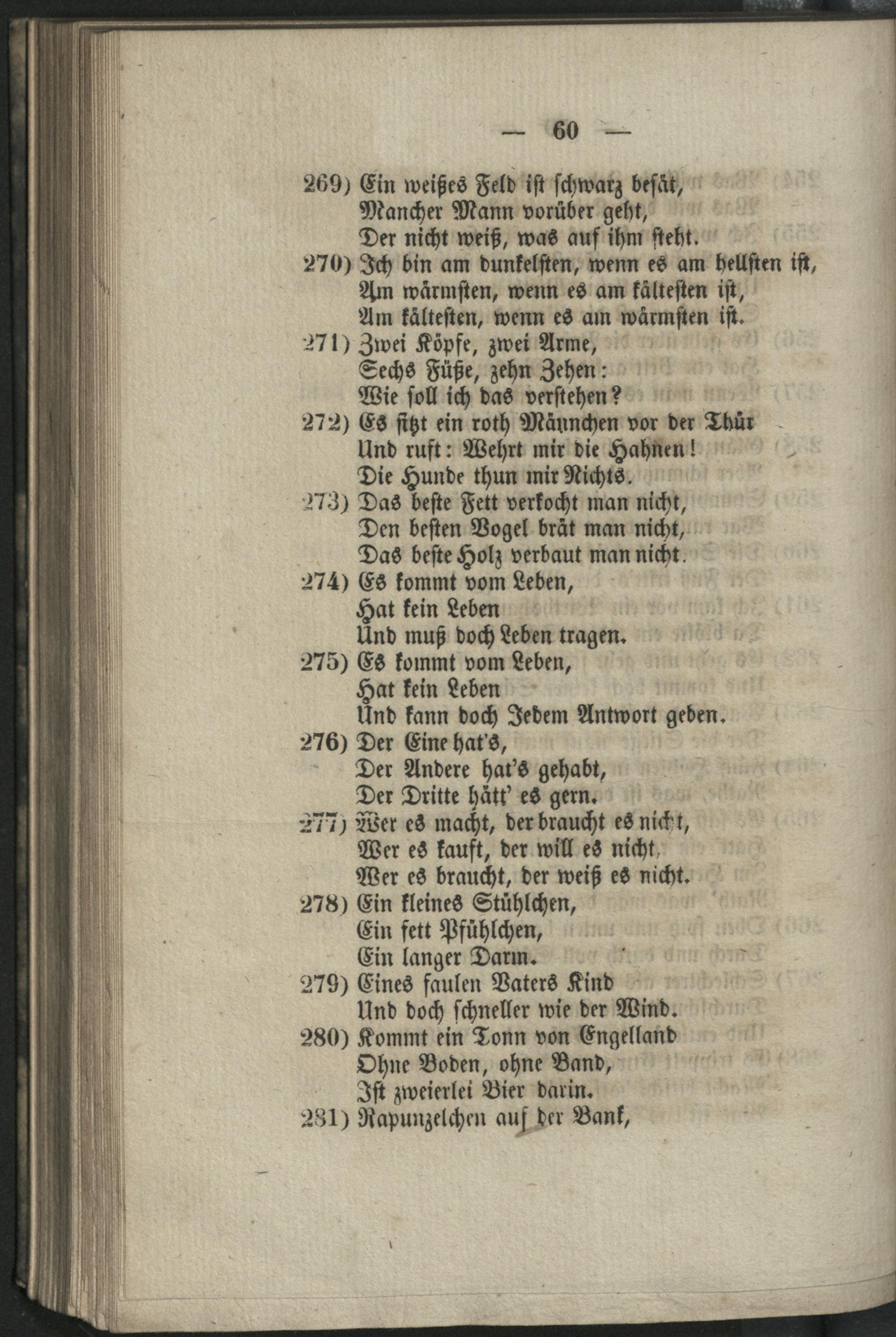 — 60 —

269) Ein weißes Feld ist schwarz besät,
Mancher Mann vorüber geht,
Der nicht weiß, was auf ihm steht.

270) Ich bin am dunkelsten, wenn es am hellsten ist,
Am wärmsten, wenn es am kältesten ist,
Am kältesten, wenn es am wärmsten ist.

271) Zwei Köpfe, zwei Arme,
Sechs Füße, zehn Zehen:
Wie soll ich das verstehen?

272) Es sitzt ein roth Männchen vor der Thür
Und ruft: Wehrt mir die Hahnen!
Die Hunde thun mir Nichts.

273) Das beste Fett verkocht man nicht,
Den besten Vogel brät man nicht,
Das beste Holz verbaut man nicht.

274) Es kommt vom Leben,
Hat kein Leben
Und muß doch Leben tragen.

275) Es kommt vom Leben,
Hat kein Leben
Und kann doch Jedem Antwort geben.

276) Der Eine hat's,
Der Andere hat's gehabt,
Der Dritte hätt' es gern.

277) Wer es macht, der braucht es nicht,
Wer es kauft, der will es nicht,
Wer es braucht, der weiß es nicht.

278) Ein kleines Stühlchen,
Ein fett Pfühlchen,
Ein langer Darm.

279) Eines faulen Vaters Kind
Und doch schneller wie der Wind.

280) Kommt ein Tonn von Engelland
Ohne Boden, ohne Band,
Ist zweierlei Bier darin.

281) Rapunzelchen auf der Bank,